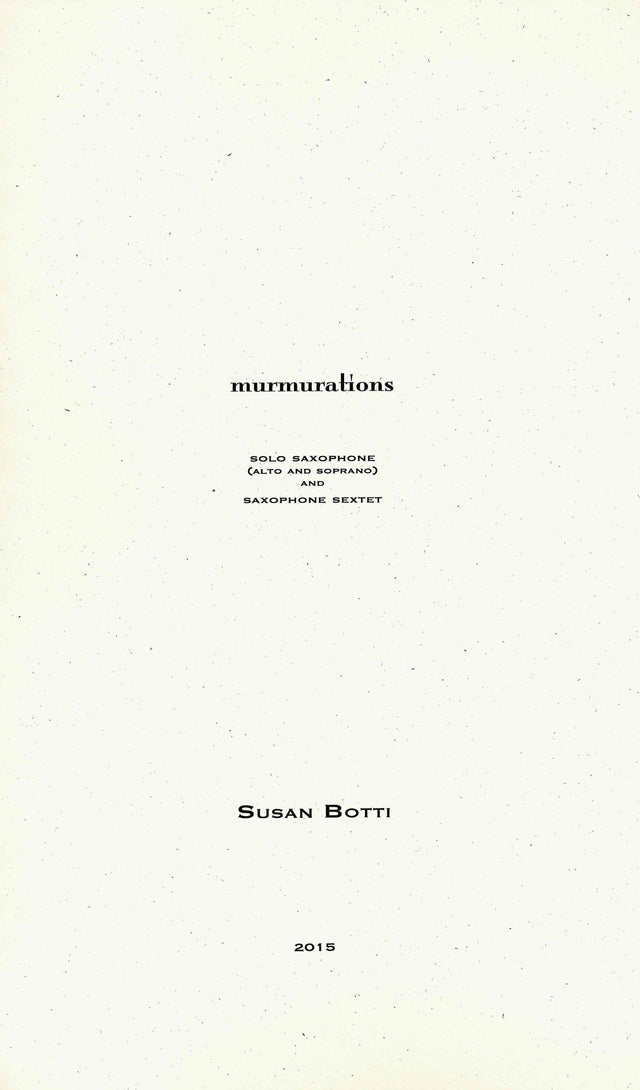 murmurations

SOLO SAXOPHONE
(ALTO AND SOPRANO)
AND
SAXOPHONE SEXTET

SUSAN BOTTI

2015